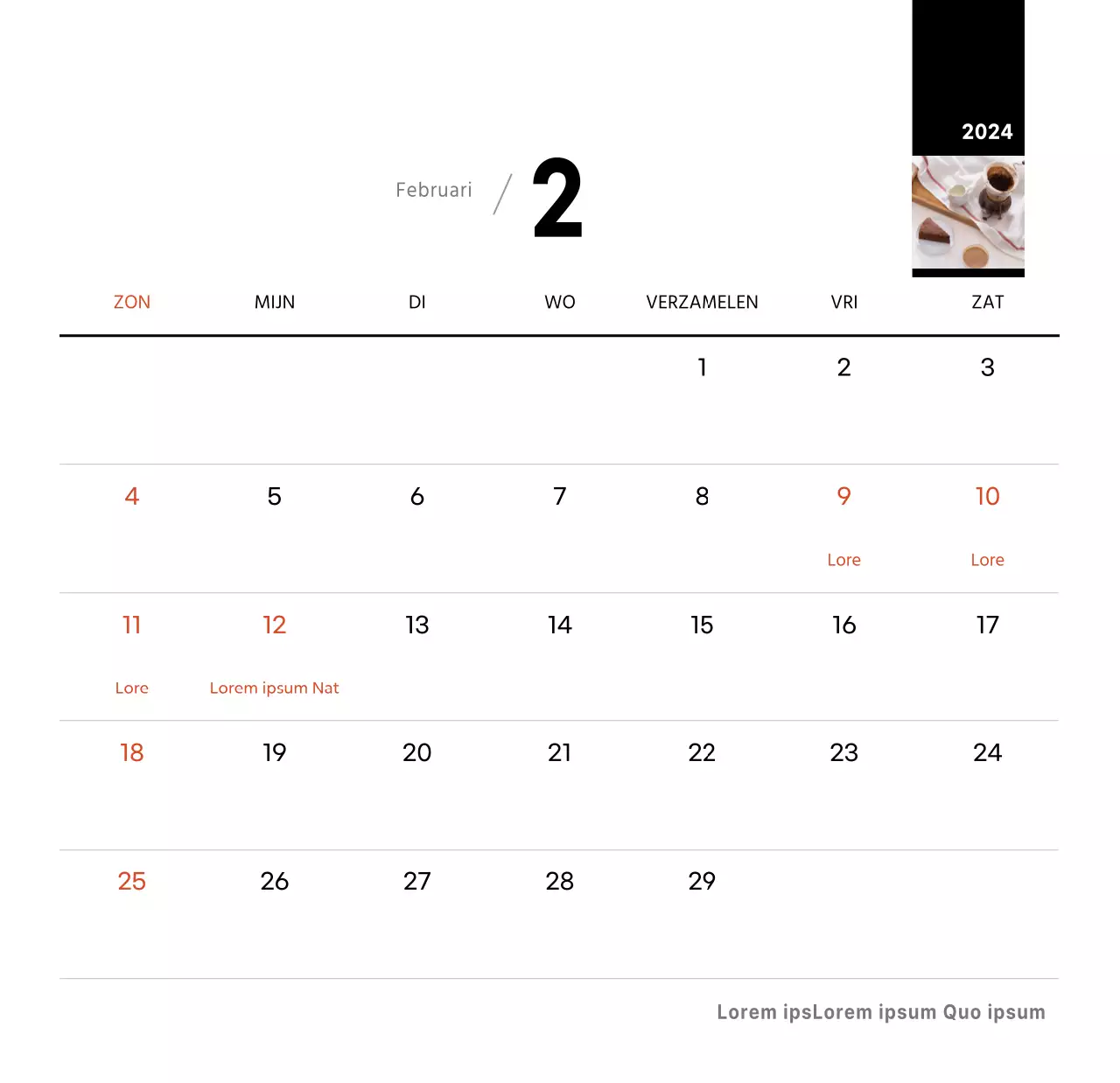 2024

Februari / 2

| ZON | MIJN | DI | WO | VERZAMELEN | VRI | ZAT |
|---|---|---|---|---|---|---|
| | | | | 1 | 2 | 3 |
| 4 | 5 | 6 | 7 | 8 | 9 Lore | 10 Lore |
| 11 Lore | 12 Lorem ipsum Nat | 13 | 14 | 15 | 16 | 17 |
| 18 | 19 | 20 | 21 | 22 | 23 | 24 |
| 25 | 26 | 27 | 28 | 29 | | |

Lorem ipsLorem ipsum Quo ipsum